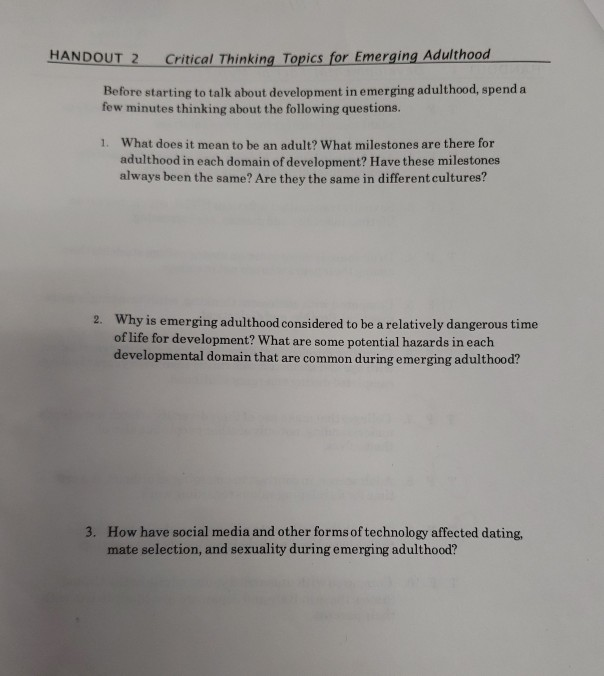 HANDOUT 2 Critical Thinking Topics for Emerging Adulthood

Before starting to talk about development in emerging adulthood, spend a few minutes thinking about the following questions.

1. What does it mean to be an adult? What milestones are there for adulthood in each domain of development? Have these milestones always been the same? Are they the same in different cultures?

2. Why is emerging adulthood considered to be a relatively dangerous time of life for development? What are some potential hazards in each developmental domain that are common during emerging adulthood?

3. How have social media and other forms of technology affected dating, mate selection, and sexuality during emerging adulthood?